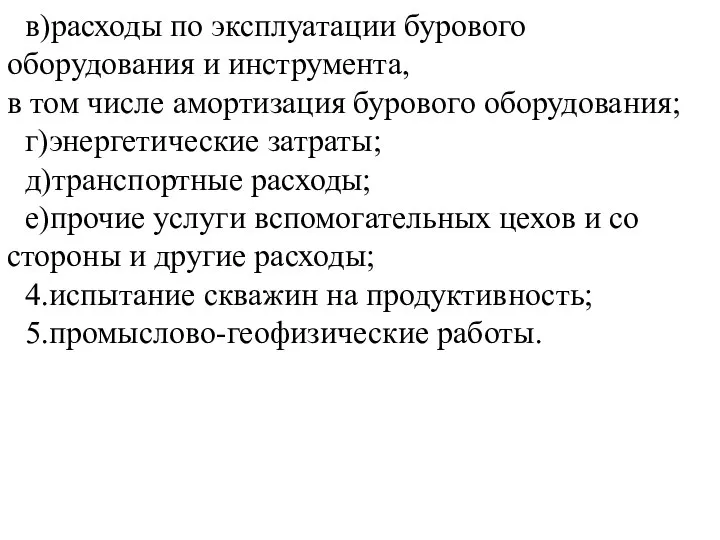 в)расходы по эксплуатации бурового оборудования и инструмента,
в том числе амортизация бурового оборудования;
г)энергетические затраты;
д)транспортные расходы;
е)прочие услуги вспомогательных цехов и со стороны и другие расходы;
4.испытание скважин на продуктивность;
5.промыслово-геофизические работы.